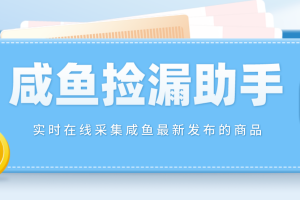 咸鱼捡漏助手

实时在线采集咸鱼最新发布的商品